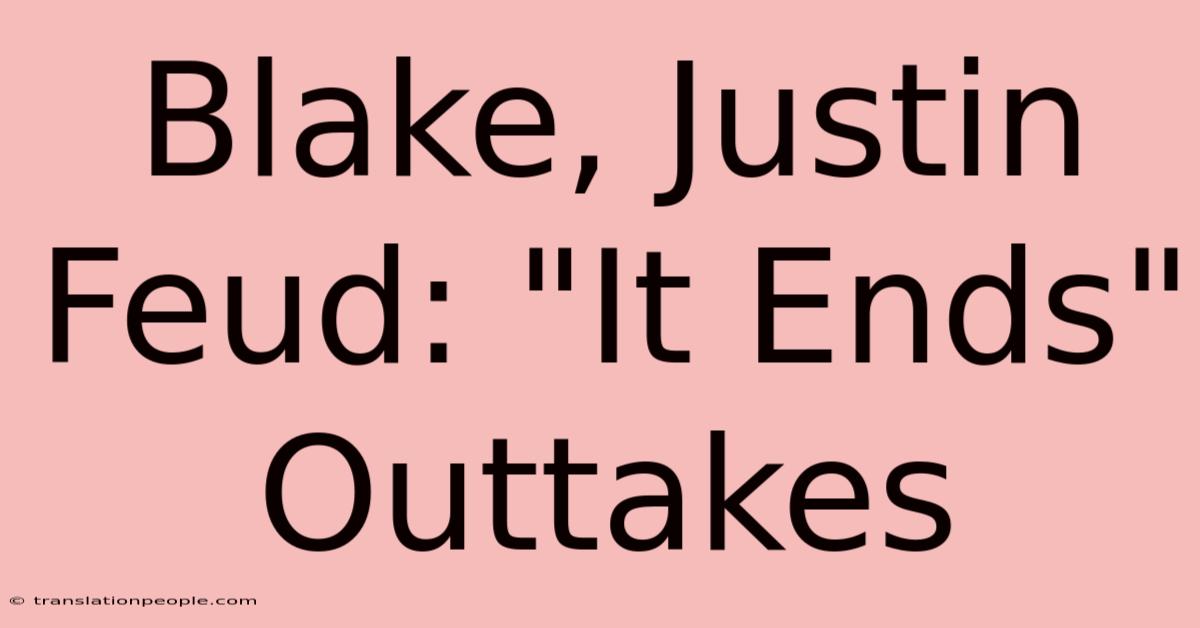 Blake, Justin Feud: "It Ends" Outtakes

© translationpeople.com